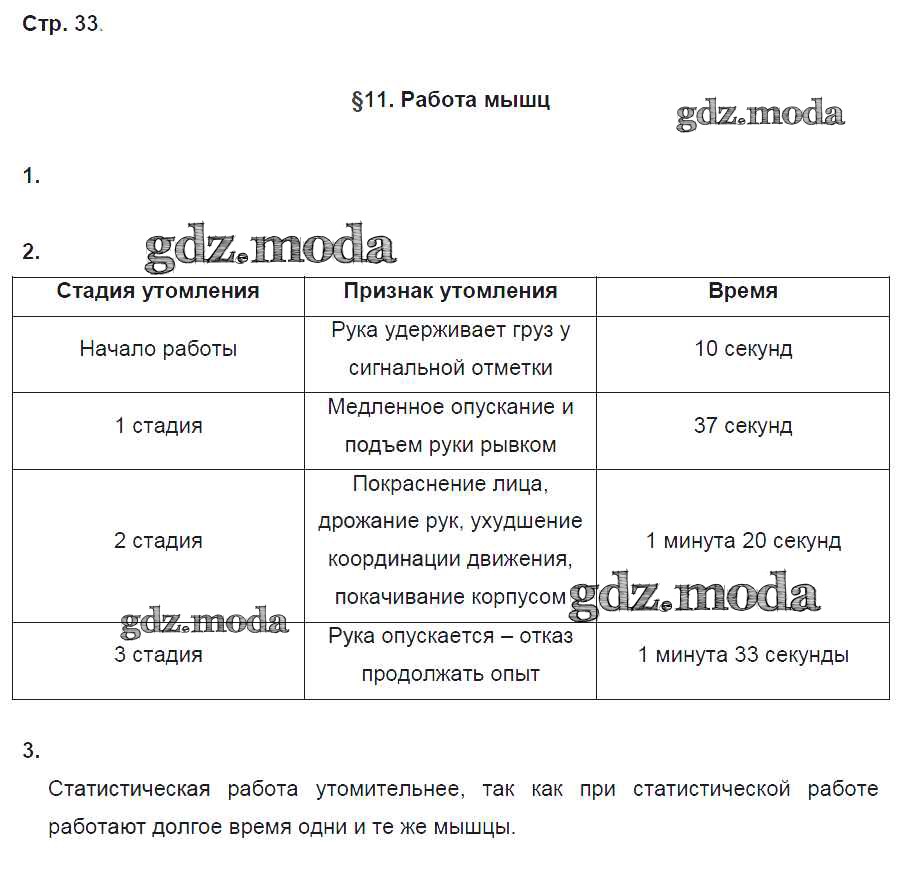 Стр. 33.

§11. Работа мышц

gdz.moda

1.

2.

gdz.moda

| Стадия утомления | Признак утомления | Время |
|---|---|---|
| Начало работы | Рука удерживает груз у сигнальной отметки | 10 секунд |
| 1 стадия | Медленное опускание и подъем руки рывком | 37 секунд |
| 2 стадия | Покраснение лица, дрожание рук, ухудшение координации движения, покачивание корпусом | 1 минута 20 секунд |
| 3 стадия | Рука опускается – отказ продолжать опыт | 1 минута 33 секунды |

gdz.moda

gdz.moda

3.

Статистическая работа утомительнее, так как при статистической работе работают долгое время одни и те же мышцы.